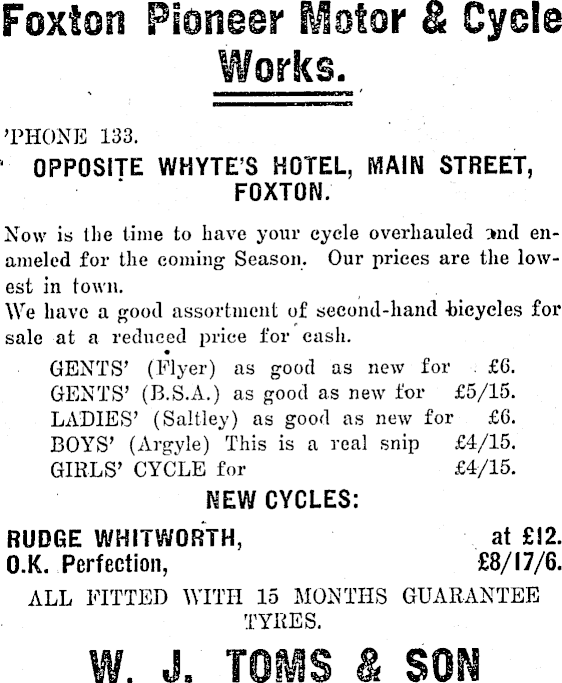 Foxton Pioneer Motor & Cycle Works.

'PHONE 133.

OPPOSITE WHYTE'S HOTEL, MAIN STREET, FOXTON.

Now is the time to have your cycle overhauled and enameled for the coming Season. Our prices are the lowest in town.
We have a good assortment of second-hand bicycles for sale at a reduced price for cash.

GENTS' (Flyer) as good as new for £6.
GENTS' (B.S.A.) as good as new for £5/15.
LADIES' (Saltley) as good as new for £6.
BOYS' (Argyle) This is a real snip £4/15.
GIRLS' CYCLE for £4/15.

NEW CYCLES:

RUDGE WHITWORTH, at £12.
O.K. Perfection, £8/17/6.

ALL FITTED WITH 15 MONTHS GUARANTEE TYRES.

W. J. TOMS & SON